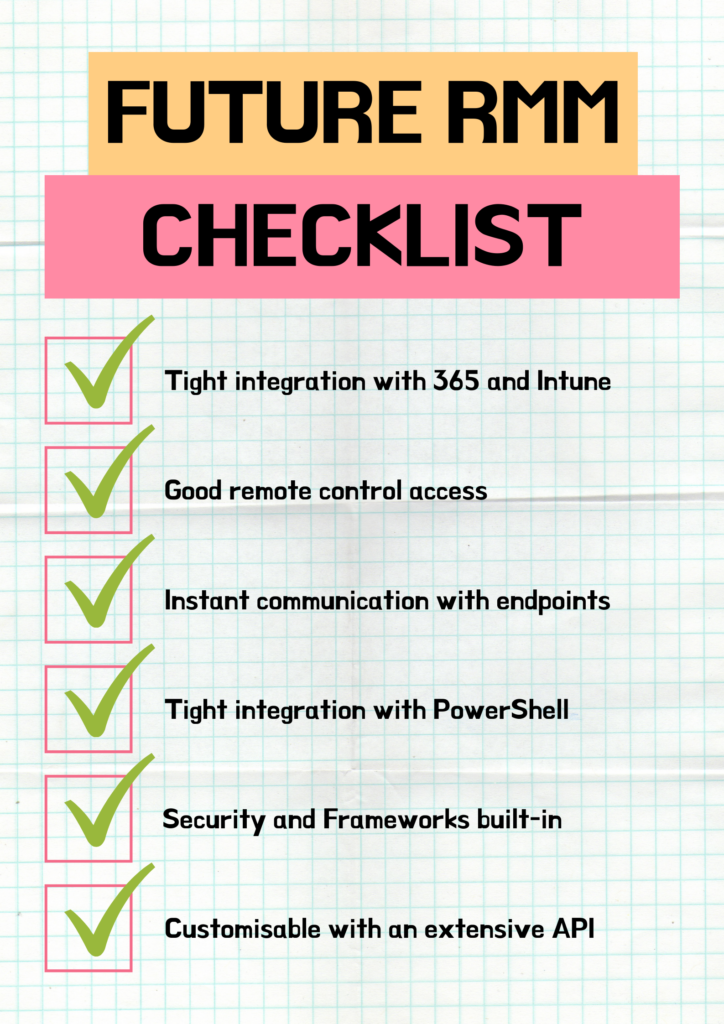 FUTURE RMM

CHECKLIST

Tight integration with 365 and Intune

Good remote control access

Instant communication with endpoints

Tight integration with PowerShell

Security and Frameworks built-in

Customisable with an extensive API